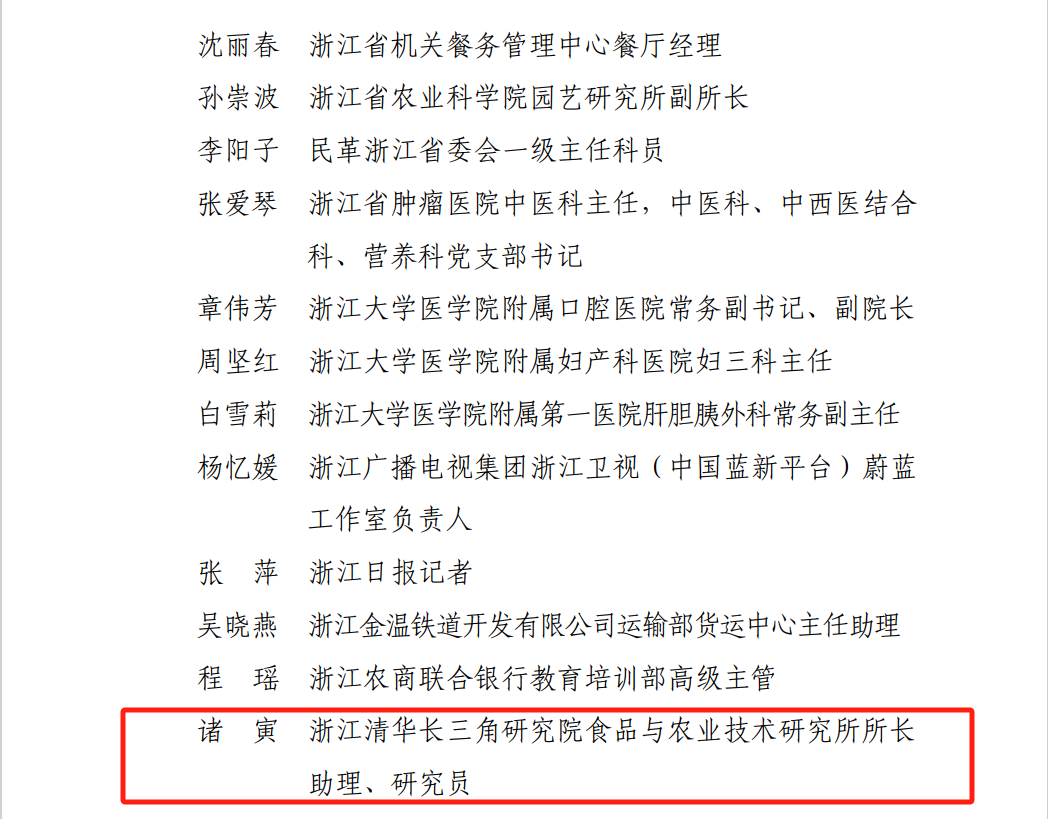 沈丽春　浙江省机关餐务管理中心餐厅经理
孙崇波　浙江省农业科学院园艺研究所副所长
李阳子　民革浙江省委会一级主任科员
张爱琴　浙江省肿瘤医院中医科主任，中医科、中西医结合科、营养科党支部书记
章伟芳　浙江大学医学院附属口腔医院常务副书记、副院长
周坚红　浙江大学医学院附属妇产科医院妇三科主任
白雪莉　浙江大学医学院附属第一医院肝胆胰外科常务副主任
杨忆媛　浙江广播电视集团浙江卫视（中国蓝新平台）蔚蓝工作室负责人
张　萍　浙江日报记者
吴晓燕　浙江金温铁道开发有限公司运输部货运中心主任助理
程　瑶　浙江农商联合银行教育培训部高级主管
诸　寅　浙江清华长三角研究院食品与农业技术研究所所长助理、研究员